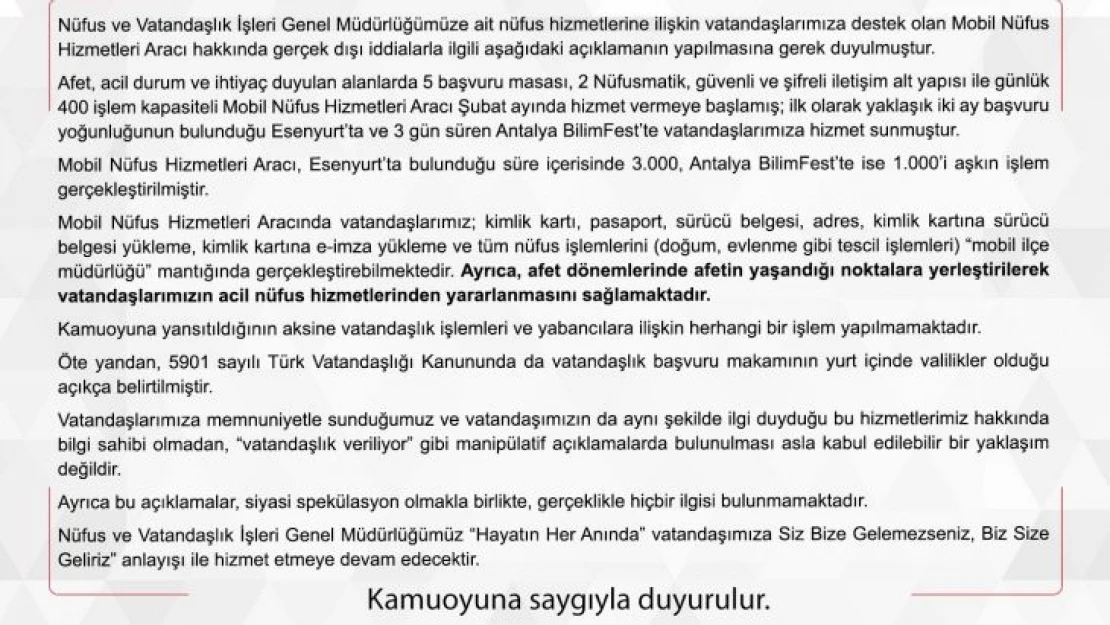 Nüfus ve Vatandaşlık İşleri Genel Müdürlüğümüze ait nüfus hizmetlerine ilişkin vatandaşlarımıza destek olan Mobil Nüfus Hizmetleri Aracı hakkında gerçek dışı iddialarla ilgili aşağıdaki açıklamanın yapılmasına gerek duyulmuştur.

Afet, acil durum ve ihtiyaç duyulan alanlarda 5 başvuru masası, 2 Nüfusmatik, güvenli ve şifreli iletişim alt yapısı ile günlük 400 işlem kapasiteli Mobil Nüfus Hizmetleri Aracı Şubat ayında hizmet vermeye başlamış; ilk olarak yaklaşık iki ay başvuru yoğunluğunun bulunduğu Esenyurt'ta ve 3 gün süren Antalya BilimFest'te vatandaşlarımıza hizmet sunmuştur.

Mobil Nüfus Hizmetleri Aracı, Esenyurt'ta bulunduğu süre içerisinde 3.000, Antalya BilimFest'te ise 1.000'i aşkın işlem gerçekleştirilmiştir.

Mobil Nüfus Hizmetleri Aracında vatandaşlarımız; kimlik kartı, pasaport, sürücü belgesi, adres, kimlik kartına sürücü belgesi yükleme, kimlik kartına e-imza yükleme ve tüm nüfus işlemlerini (doğum, evlenme gibi tescil işlemleri) "mobil ilçe müdürlüğü" mantığında gerçekleştirebilmektedir. Ayrıca, afet dönemlerinde afetin yaşandığı noktalara yerleştirilerek vatandaşlarımızın acil nüfus hizmetlerinden yararlanmasını sağlamaktadır.

Kamuoyuna yansıtıldığının aksine vatandaşlık işlemleri ve yabancılara ilişkin herhangi bir işlem yapılmamaktadır.

Öte yandan, 5901 sayılı Türk Vatandaşlığı Kanununda da vatandaşlık başvuru makamının yurt içinde valilikler olduğu açıkça belirtilmiştir.

Vatandaşlarımıza memnuniyetle sunduğumuz ve vatandaşımızın da aynı şekilde ilgi duyduğu bu hizmetlerimiz hakkında bilgi sahibi olmadan, "vatandaşlık veriliyor" gibi manipülatif açıklamalarda bulunulması asla kabul edilebilir bir yaklaşım değildir.

Ayrıca bu açıklamalar, siyasi spekülasyon olmakla birlikte, gerçeklikle hiçbir ilgisi bulunmamaktadır.

Nüfus ve Vatandaşlık İşleri Genel Müdürlüğümüz "Hayatın Her Anında" vatandaşımıza Siz Bize Gelemezseniz, Biz Size Geliriz" anlayışı ile hizmet etmeye devam edecektir.

Kamuoyuna saygıyla duyurulur.